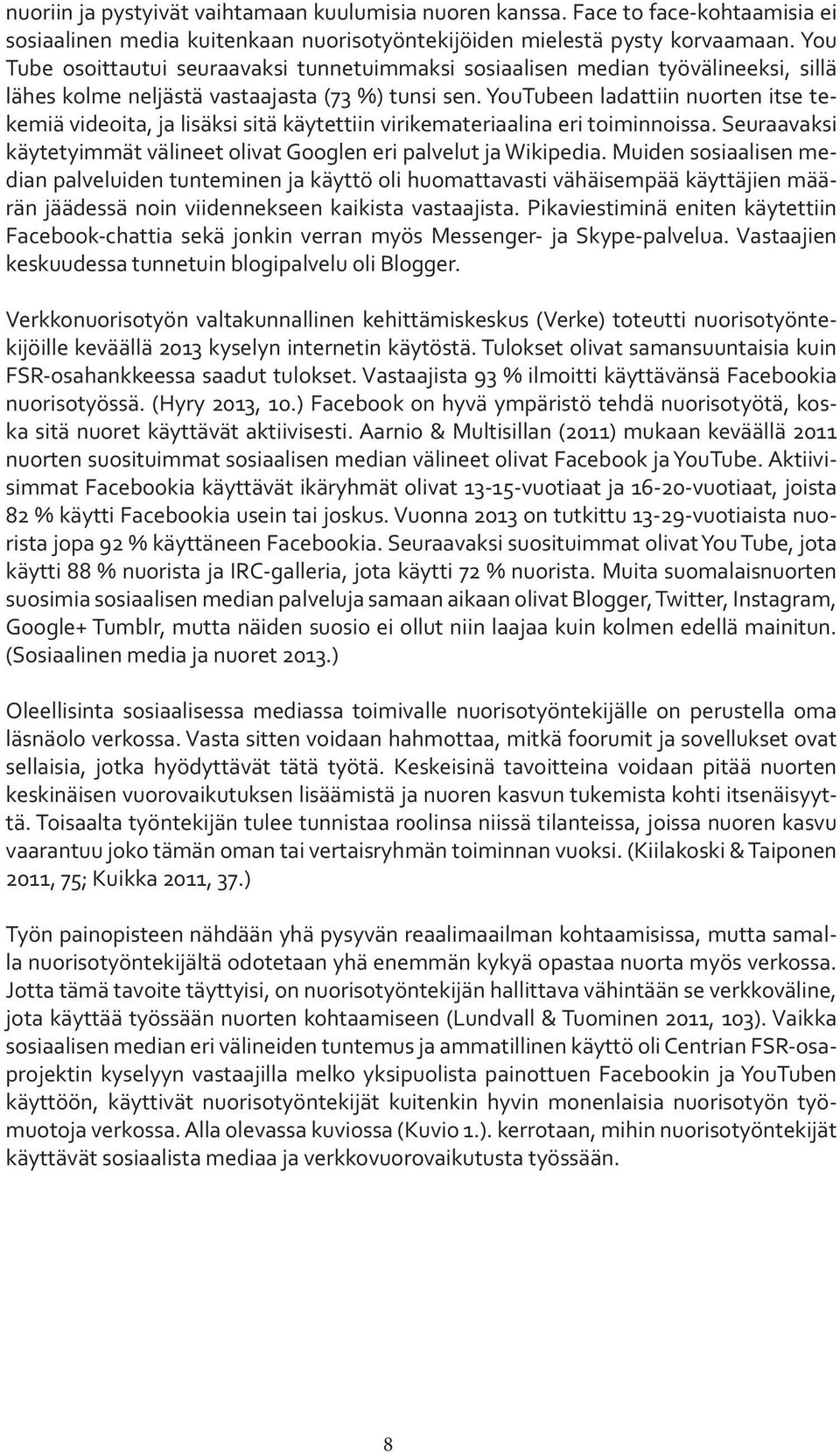 nuoriin ja pystyivät vaihtamaan kuulumisia nuoren kanssa. Face to face-kohtaamisia ei sosiaalinen media kuitenkaan nuorisotyöntekijöiden mielestä pysty korvaamaan. You Tube osoittautui seuraavaksi tunnetuimmaksi sosiaalisen median työvälineeksi, sillä lähes kolme neljästä vastaajasta (73 %) tunsi sen. YouTubeen ladattiin nuorten itse tekemiä videoita, ja lisäksi sitä käytettiin virikemateriaalina eri toiminnoissa. Seuraavaksi käytetyimmät välineet olivat Googlen eri palvelut ja Wikipedia. Muiden sosiaalisen median palveluiden tunteminen ja käyttö oli huomattavasti vähäisempää käyttäjien määrän jäädessä noin viidennekseen kaikista vastaajista. Pikaviestiminä eniten käytettiin Facebook-chattia sekä jonkin verran myös Messenger- ja Skype-palvelua. Vastaajien keskuudessa tunnetuin blogipalvelu oli Blogger.

Verkkonuorisotyön valtakunnallinen kehittämiskeskus (Verke) toteutti nuorisotyöntekijöille keväällä 2013 kyselyn internetin käytöstä. Tulokset olivat samansuuntaisia kuin FSR-osahankkeessa saadut tulokset. Vastaajista 93 % ilmoitti käyttävänsä Facebookia nuorisotyössä. (Hyry 2013, 10.) Facebook on hyvä ympäristö tehdä nuorisotyötä, koska sitä nuoret käyttävät aktiivisesti. Aarnio & Multisillan (2011) mukaan keväällä 2011 nuorten suosituimmat sosiaalisen median välineet olivat Facebook ja YouTube. Aktiivisimmat Facebookia käyttävät ikäryhmät olivat 13-15-vuotiaat ja 16-20-vuotiaat, joista 82 % käytti Facebookia usein tai joskus. Vuonna 2013 on tutkittu 13-29-vuotiaista nuorista jopa 92 % käyttäneen Facebookia. Seuraavaksi suosituimmat olivat You Tube, jota käytti 88 % nuorista ja IRC-galleria, jota käytti 72 % nuorista. Muita suomalaisnuorten suosimia sosiaalisen median palveluja samaan aikaan olivat Blogger, Twitter, Instagram, Google+ Tumblr, mutta näiden suosio ei ollut niin laajaa kuin kolmen edellä mainitun. (Sosiaalinen media ja nuoret 2013.)

Oleellisinta sosiaalisessa mediassa toimivalle nuorisotyöntekijälle on perustella oma läsnäolo verkossa. Vasta sitten voidaan hahmottaa, mitkä foorumit ja sovellukset ovat sellaisia, jotka hyödyttävät tätä työtä. Keskeisinä tavoitteina voidaan pitää nuorten keskinäisen vuorovaikutuksen lisäämistä ja nuoren kasvun tukemista kohti itsenäisyyttä. Toisaalta työntekijän tulee tunnistaa roolinsa niissä tilanteissa, joissa nuoren kasvu vaarantuu joko tämän oman tai vertaisryhmän toiminnan vuoksi. (Kiilakoski & Taiponen 2011, 75; Kuikka 2011, 37.)

Työn painopisteen nähdään yhä pysyvän reaalimaailman kohtaamisissa, mutta samalla nuorisotyöntekijältä odotetaan yhä enemmän kykyä opastaa nuorta myös verkossa. Jotta tämä tavoite täyttyisi, on nuorisotyöntekijän hallittava vähintään se verkkoväline, jota käyttää työssään nuorten kohtaamiseen (Lundvall & Tuominen 2011, 103). Vaikka sosiaalisen median eri välineiden tuntemus ja ammatillinen käyttö oli Centrian FSR-osaprojektin kyselyyn vastaajilla melko yksipuolista painottuen Facebookin ja YouTuben käyttöön, käyttivät nuorisotyöntekijät kuitenkin hyvin monenlaisia nuorisotyön työmuotoja verkossa. Alla olevassa kuviossa (Kuvio 1.). kerrotaan, mihin nuorisotyöntekijät käyttävät sosiaalista mediaa ja verkkovuorovaikutusta työssään.

8